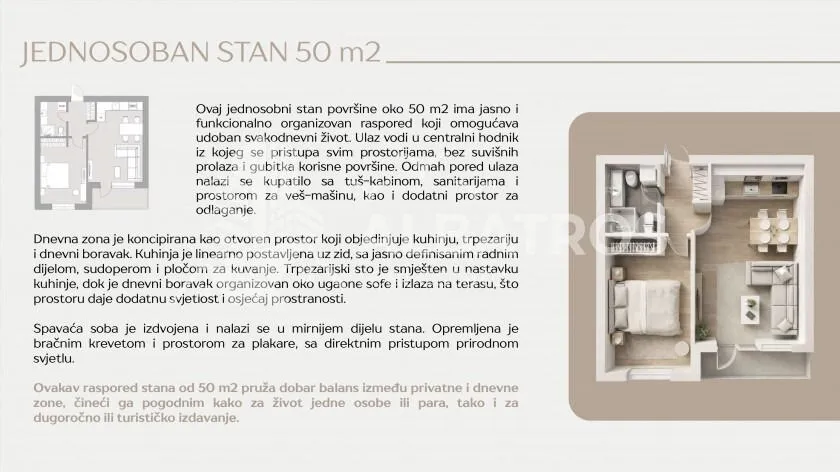 JEDNOSOBAN STAN 50 m2

Ovaj jednosobni stan površine oko 50 m2 ima jasno i funkcionalno organizovan raspored koji omogućava udoban svakodnevni život. Ulaz vodi u centralni hodnik iz kojeg se pristupa svim prostorijama, bez suvišnih prolaza i gubitka korisne površine. Odmah pored ulaza nalazi se kupatilo sa tuš-kabinom, sanitarijama i prostorom za veš-mašinu, kao i dodatni prostor za odlaganje.

Dnevna zona je koncipirana kao otvoren prostor koji objedinjuje kuhinju, trpezariju i dnevni boravak. Kuhinja je linearno postavljena uz zid, sa jasno definisanim radnim dijelom, sudoperom i pločom za kuvanje. Trpezarijski sto je smješten u nastavku kuhinje, dok je dnevni boravak organizovan oko ugaone sofe i izlaza na terasu, što prostoru daje dodatnu svjetlost i osjećaj prostranosti.

Spavaća soba je izdvojena i nalazi se u mirnijem dijelu stana. Opremljena je bračnim krevetom i prostorom za plakare, sa direktnim pristupom prirodnom svjetlu.

Ovakav raspored stana od 50 m2 pruža dobar balans između privatne i dnevne zone, čineći ga pogodnim kako za život jedne osobe ili para, tako i za dugoročno ili turističko izdavanje.

ALBATROS